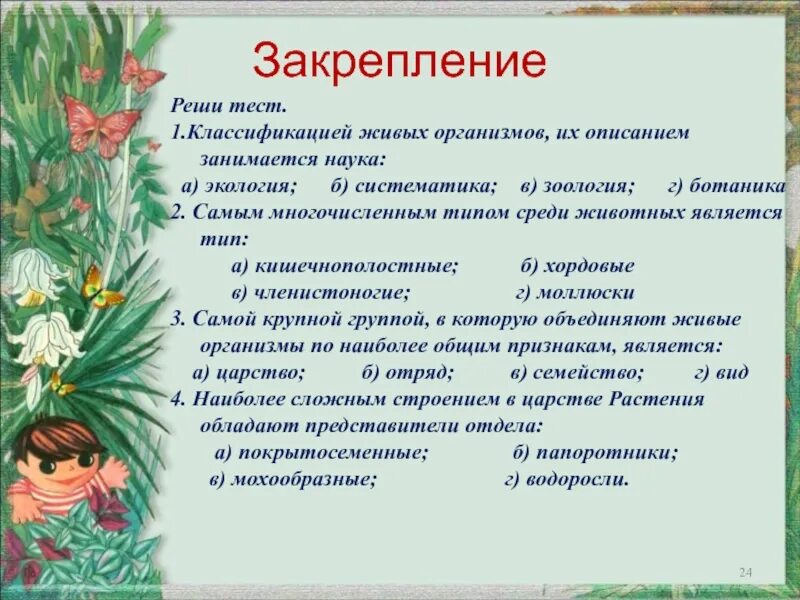 Закрепление

Реши тест.

1.Классификацией живых организмов, их описанием занимается наука:

а) экология; б) систематика; в) зоология; г) ботаника

2. Самым многочисленным типом среди животных является тип:

а) кишечнополостные; б) хордовые

в) членистоногие; г) моллюски

3. Самой крупной группой, в которую объединяют живые организмы по наиболее общим признакам, является:

а) царство; б) отряд; в) семейство; г) вид

4. Наиболее сложным строением в царстве Растения обладают представители отдела:

а) покрытосеменные; б) папоротники;

в) мохообразные; г) водоросли.

24